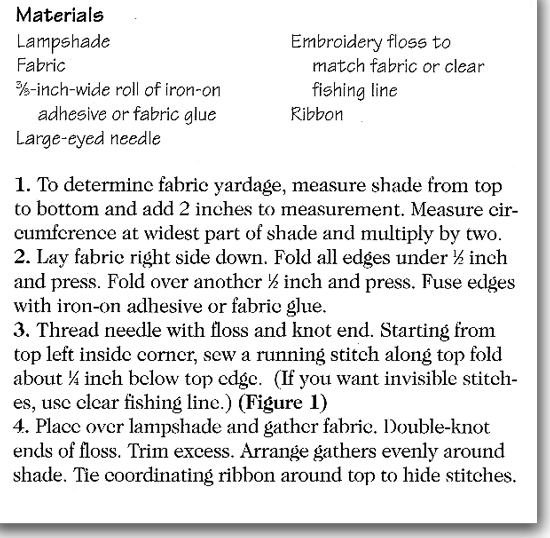 Materials

Lampshade
Fabric
$\frac{3}{8}$-inch-wide roll of iron-on adhesive or fabric glue
Large-eyed needle

Embroidery floss to match fabric or clear fishing line
Ribbon

1. To determine fabric yardage, measure shade from top to bottom and add 2 inches to measurement. Measure circumference at widest part of shade and multiply by two.
2. Lay fabric right side down. Fold all edges under $\frac{1}{2}$ inch and press. Fold over another $\frac{1}{2}$ inch and press. Fuse edges with iron-on adhesive or fabric glue.
3. Thread needle with floss and knot end. Starting from top left inside corner, sew a running stitch along top fold about $\frac{1}{4}$ inch below top edge. (If you want invisible stitches, use clear fishing line.) (Figure 1)
4. Place over lampshade and gather fabric. Double-knot ends of floss. Trim excess. Arrange gathers evenly around shade. Tie coordinating ribbon around top to hide stitches.